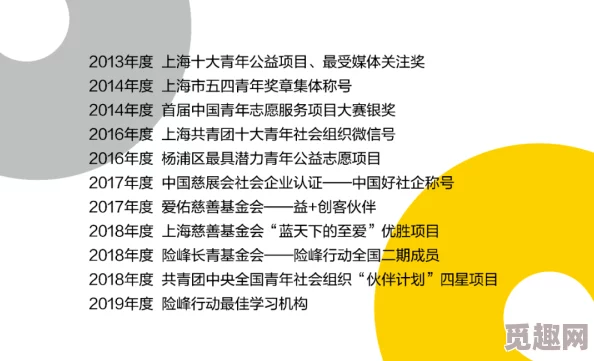 2013年度 上海十大青年公益项目、最受媒体关注奖
2014年度 上海市五四青年奖章集体称号
2014年度 首届中国青年志愿服务项目大赛银奖
2016年度 上海共青团十大青年社会组织微信号
2016年度 杨浦区最具潜力青年公益志愿项目
2017年度 中国慈展会社会企业认证——中国好社企称号
2017年度 爱佑慈善基金会——益+创客伙伴
2018年度 上海慈善基金会“蓝天下的至爱”优胜项目
2018年度 险峰长青基金会——险峰行动全国二期成员
2018年度 共青团中央全国青年社会组织“伙伴计划”四星项目
2019年度 险峰行动最佳学习机构

觅趣网